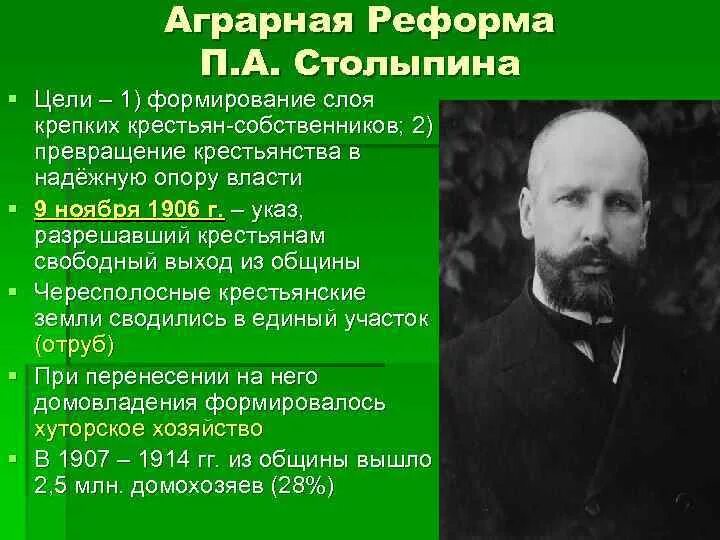 Аграрная Реформа П.А. Столыпина

Цели – 1) формирование слоя крепких крестьян-собственников; 2) превращение крестьянства в надёжную опору власти

9 ноября 1906 г. – указ, разрешавший крестьянам свободный выход из общины

Чересполосные крестьянские земли сводились в единый участок (отруб)

При перенесении на него домовладения формировалось хуторское хозяйство

В 1907 – 1914 гг. из общины вышло 2,5 млн. домохозяев (28%)